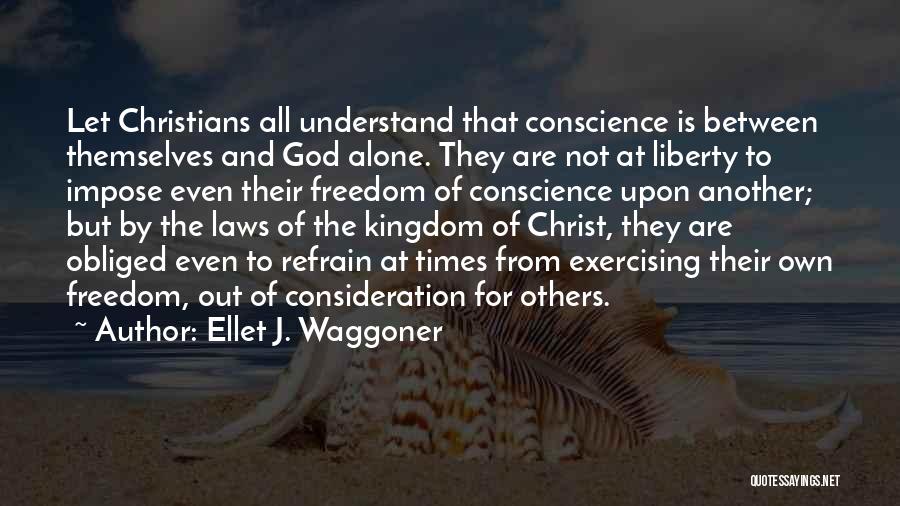 Let Christians all understand that conscience is between themselves and God alone. They are not at liberty to impose even their freedom of conscience upon another; but by the laws of the kingdom of Christ, they are obliged even to refrain at times from exercising their own freedom, out of consideration for others.

~ Author: Ellet J. Waggoner

QUOTESSAYINGS.NET